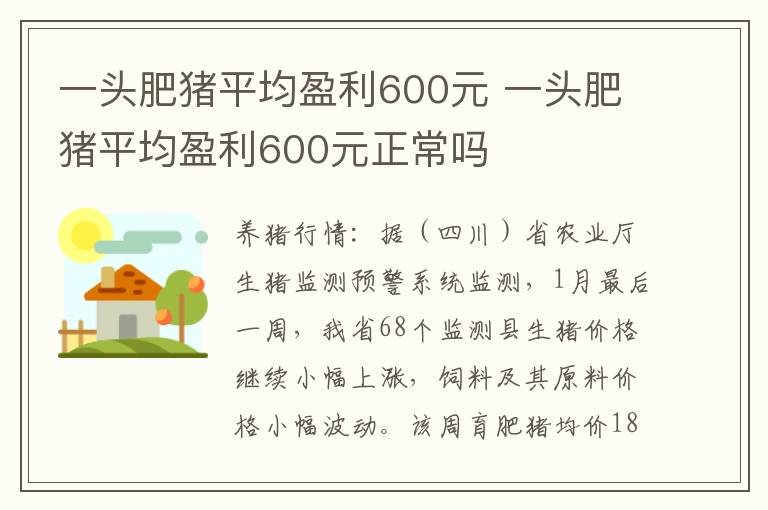 一头肥猪平均盈利600元 一头肥猪平均盈利600元正常吗

养猪行情：据（四川）省农业厅生猪监测预警系统监测，1月最后一周，我省68个监测县生猪价格继续小幅上涨，饲料及其原料价格小幅波动。该周育肥猪均价18